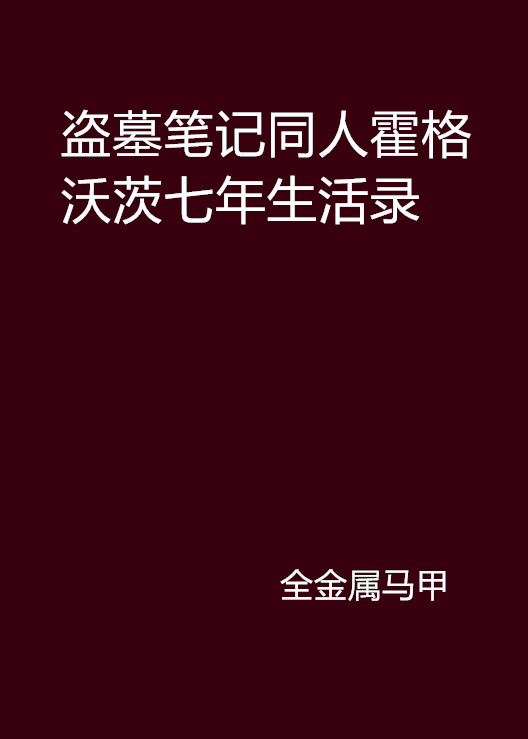 盗墓笔记同人霍格沃茨七年生活录

全金属马甲